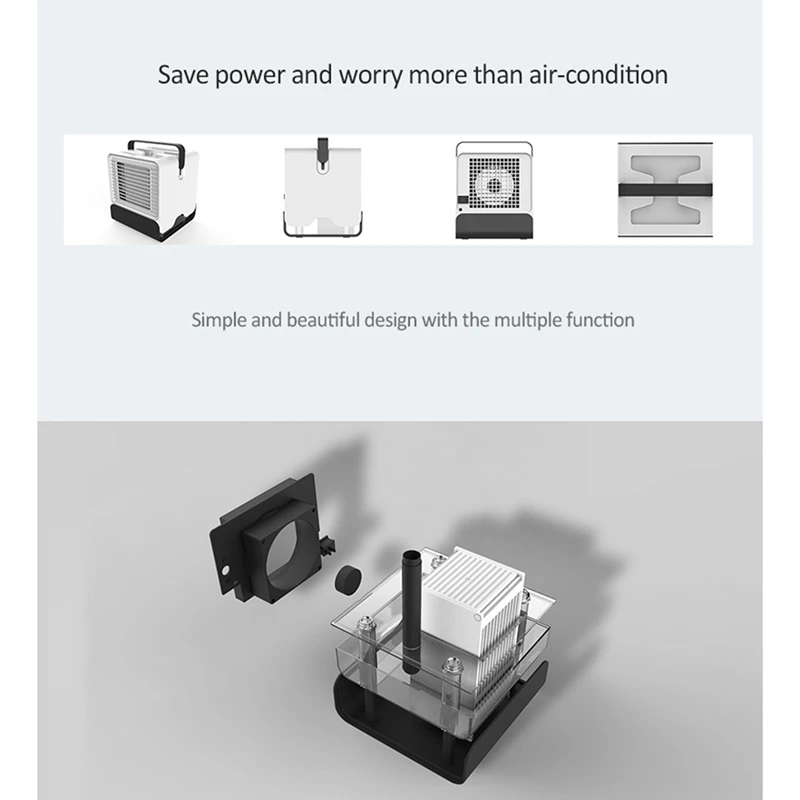 Save power and worry more than air-condition

Simple and beautiful design with the multiple function